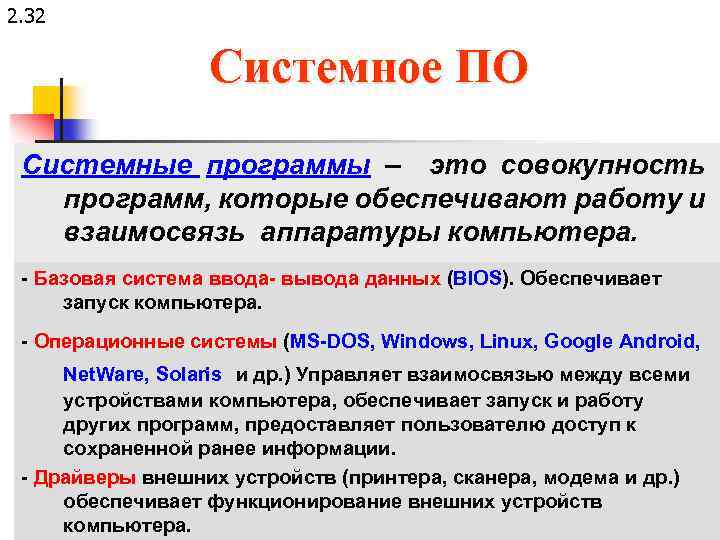 2.32

Системное ПО

Системные программы – это совокупность программ, которые обеспечивают работу и взаимосвязь аппаратуры компьютера.

- Базовая система ввода- вывода данных (BIOS). Обеспечивает запуск компьютера.

- Операционные системы (MS-DOS, Windows, Linux, Google Android, NetWare, Solaris и др.) Управляет взаимосвязью между всеми устройствами компьютера, обеспечивает запуск и работу других программ, предоставляет пользователю доступ к сохраненной ранее информации.

- Драйверы внешних устройств (принтера, сканера, модема и др.) обеспечивает функционирование внешних устройств компьютера.